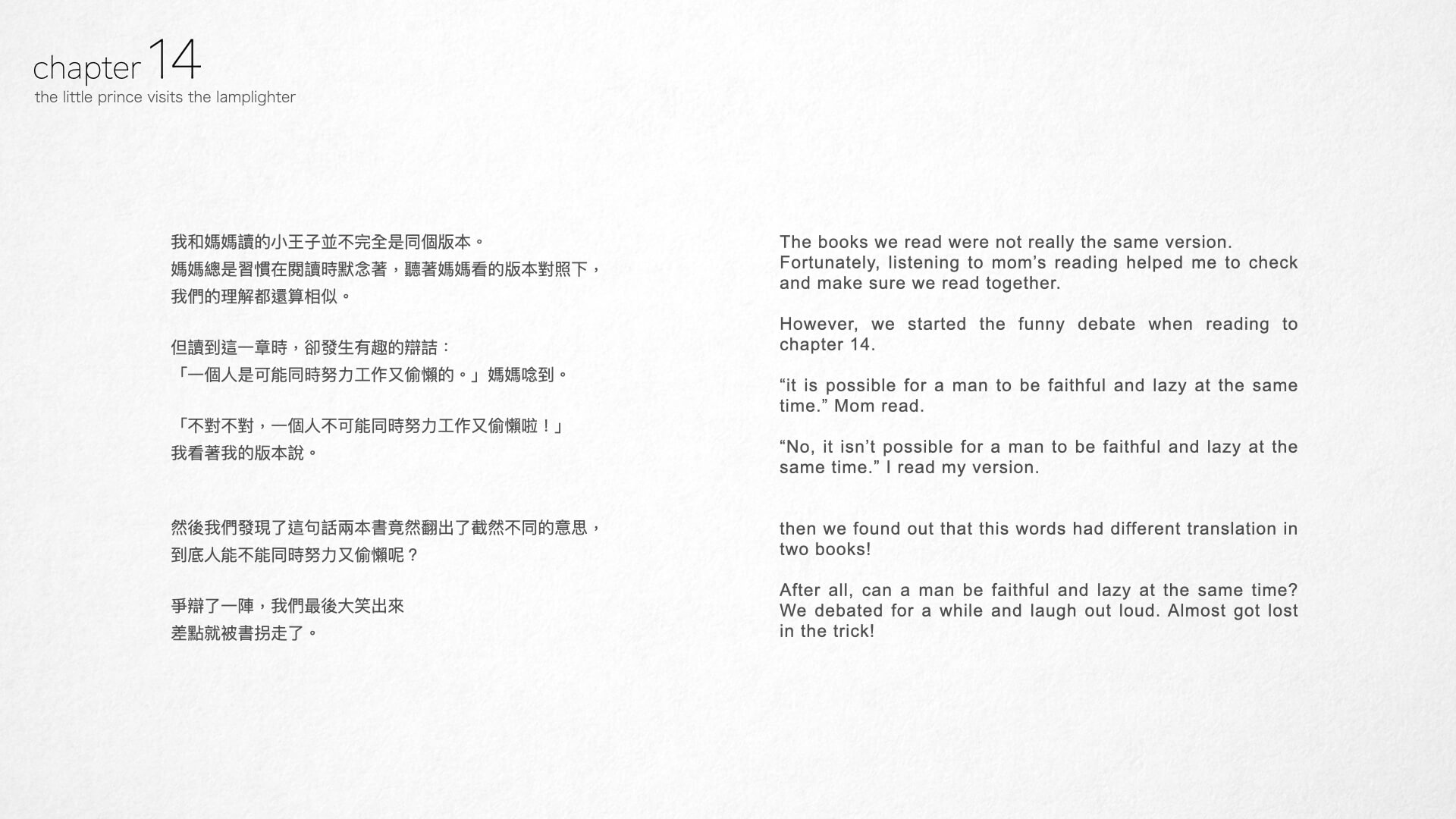 chapter 14
the little prince visits the lamplighter

我和媽媽讀的小王子並不完全是同個版本。
媽媽總是習慣在閱讀時默念著，聽著媽媽看的版本對照下，
我們的理解都還算相似。

但讀到這一章時，卻發生有趣的辯詰：
「一個人是可能同時努力工作又偷懶的。」媽媽唸到。

「不對不對，一個人不可能同時努力工作又偷懶啦！」
我看著我的版本說。

然後我們發現了這句話兩本書竟然翻出了截然不同的意思，
到底人能不能同時努力又偷懶呢？

爭辯了一陣，我們最後大笑出來
差點就被書拐走了。

The books we read were not really the same version. Fortunately, listening to mom's reading helped me to check and make sure we read together.

However, we started the funny debate when reading to chapter 14.

"it is possible for a man to be faithful and lazy at the same time." Mom read.

"No, it isn't possible for a man to be faithful and lazy at the same time." I read my version.

then we found out that this words had different translation in two books!

After all, can a man be faithful and lazy at the same time? We debated for a while and laugh out loud. Almost got lost in the trick!